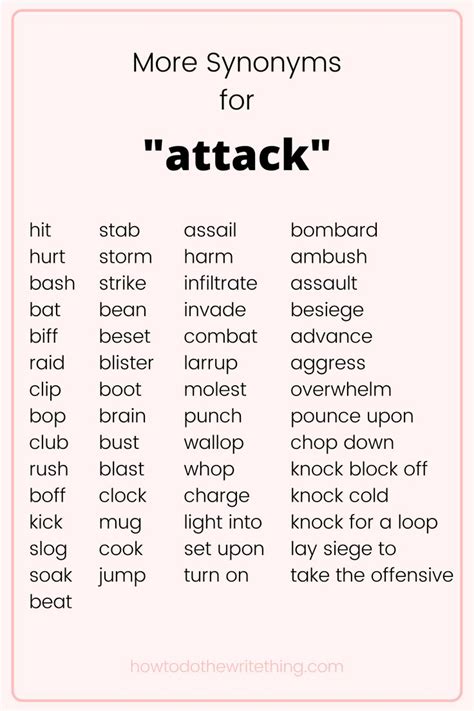 More Synonyms for

"attack"

hit
hurt
bash
bat
biff
raid
clip
bop
club
rush
boff
kick
slog
soak
beat

stab
storm
strike
bean
beset
blister
boot
brain
bust
blast
clock
mug
cook
jump

assail
harm
infiltrate
invade
combat
larrup
molest
punch
wallop
whop
charge
light into
set upon
turn on

bombard
ambush
assault
besiege
advance
aggress
overwhelm
pounce upon
chop down
knock block off
knock cold
knock for a loop
lay siege to
take the offensive

howtodothewritething.com